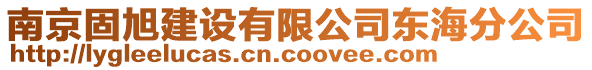 南京固旭建设有限公司东海分公司
http://lygleelucas.cn.coovee.com